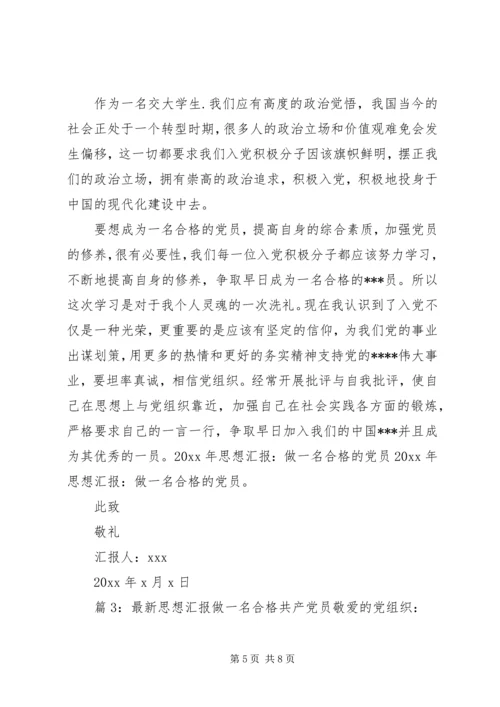 作为一名交大学生.我们应有高度的政治觉悟，我国当今的社会正处于一个转型时期，很多人的政治立场和价值观难免会发生偏移，这一切都要求我们入党积极分子因该旗帜鲜明，摆正我们的政治立场，拥有崇高的政治追求，积极入党，积极地投身于中国的现代化建设中去。

要想成为一名合格的党员，提高自身的综合素质，加强党员的修养，很有必要性，我们每一位入党积极分子都应该努力学习，不断地提高自身的修养，争取早日成为一名合格的***员。所以这次学习是对于我个人灵魂的一次洗礼。现在我认识到了入党不仅是一种光荣，更重要的是应该有坚定的信仰，为我们党的事业出谋划策，用更多的热情和更好的务实精神支持党的****伟大事业，要坦率真诚，相信党组织。经常开展批评与自我批评，使自己在思想上与党组织靠近，加强自己在社会实践各方面的锻炼，严格要求自己的一言一行，争取早日加入我们的中国***并且成为其优秀的一员。20xx 年思想汇报：做一名合格的党员 20xx 年思想汇报：做一名合格的党员。

此致

敬礼

汇报人：xxx

20xx 年 x 月 x 日

篇 3：最新思想汇报做一名合格共产党员敬爱的党组织：

第 5 页 共 8 页